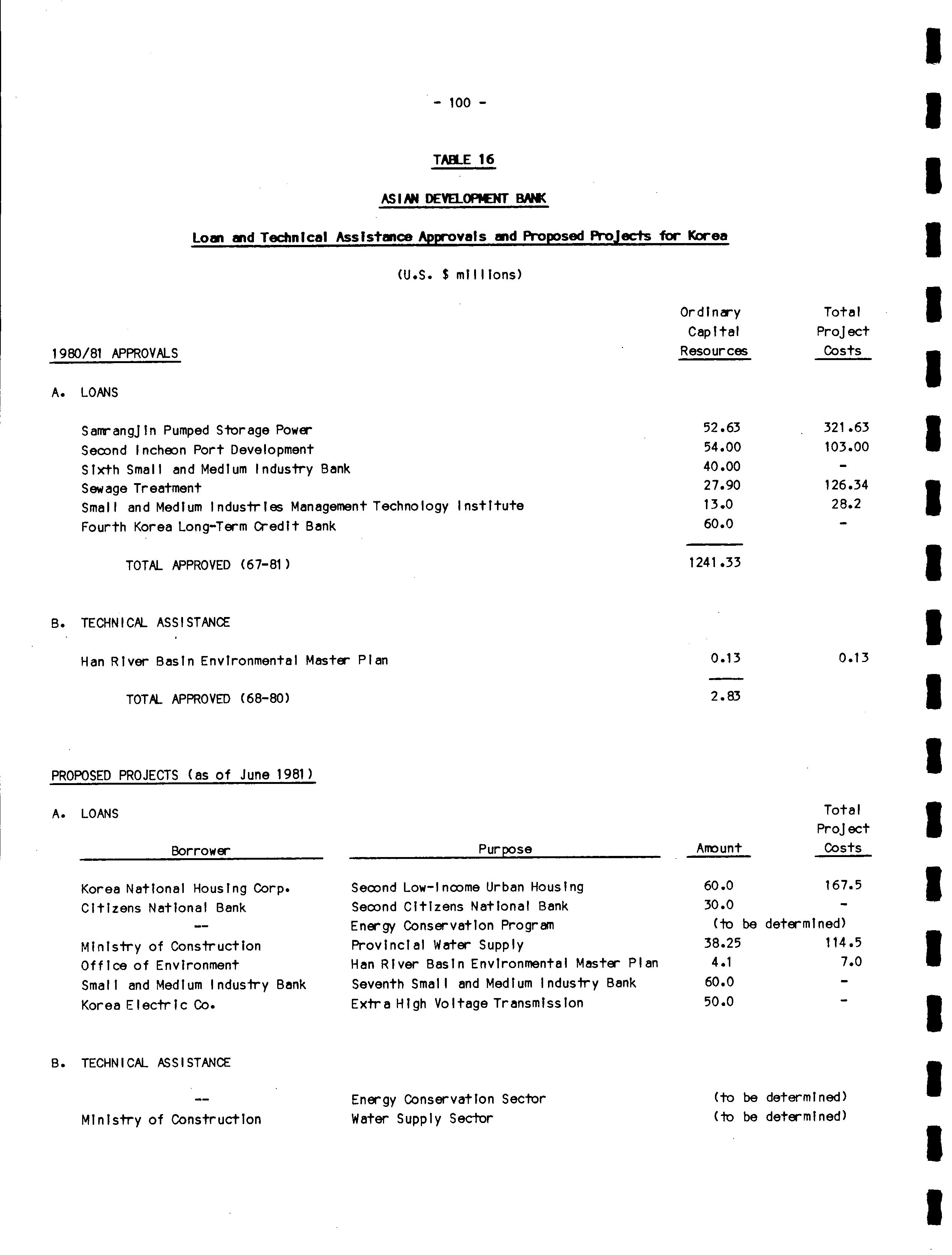 - 100 -

TABLE 16

ASIAN DEVELOPMENT BANK

Loan and Technical Assistance Approvals and Proposed Projects for Korea

(U.S. $ millions)

| 1980/81 APPROVALS | Ordinary Capital Resources | Total Project Costs |
|---|---|---|
| A. LOANS | | |
| Samrangjin Pumped Storage Power | 52.63 | 321.63 |
| Second Incheon Port Development | 54.00 | 103.00 |
| Sixth Small and Medium Industry Bank | 40.00 | - |
| Sewage Treatment | 27.90 | 126.34 |
| Small and Medium Industries Management Technology Institute | 13.0 | 28.2 |
| Fourth Korea Long-Term Credit Bank | 60.0 | - |
| TOTAL APPROVED (67-81) | 1241.33 | |
| B. TECHNICAL ASSISTANCE | | |
| Han River Basin Environmental Master Plan | 0.13 | 0.13 |
| TOTAL APPROVED (68-80) | 2.83 | |

PROPOSED PROJECTS (as of June 1981)

A. LOANS

| Borrower | Purpose | Amount | Total Project Costs |
|---|---|---|---|
| Korea National Housing Corp. | Second Low-Income Urban Housing | 60.0 | 167.5 |
| Citizens National Bank | Second Citizens National Bank | 30.0 | - |
| -- | Energy Conservation Program | (to be determined) | |
| Ministry of Construction | Provincial Water Supply | 38.25 | 114.5 |
| Office of Environment | Han River Basin Environmental Master Plan | 4.1 | 7.0 |
| Small and Medium Industry Bank | Seventh Small and Medium Industry Bank | 60.0 | - |
| Korea Electric Co. | Extra High Voltage Transmission | 50.0 | - |

B. TECHNICAL ASSISTANCE

| | | |
|---|---|---|
| -- | Energy Conservation Sector | (to be determined) |
| Ministry of Construction | Water Supply Sector | (to be determined) |